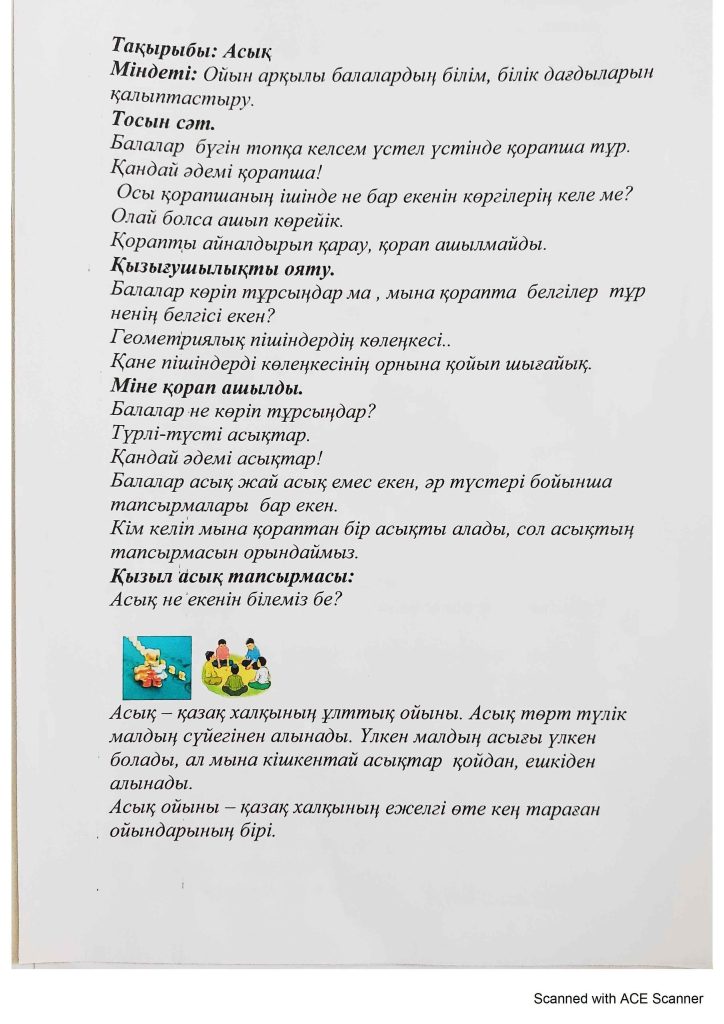 Тақырыбы: Асық
Міндеті: Ойын арқылы балалардың білім, білік дағдыларын қалыптастыру.
Тосын сәт.
Балалар бүгін топқа келсем үстел үстінде қорапша тұр.
Қандай әдемі қорапша!
Осы қорапшаның ішінде не бар екенін көргілерің келе ме?
Олай болса ашып көрейік.
Қорапты айналдырып қарау, қорап ашылмайды.
Қызығушылықты ояту.
Балалар көріп тұрсыңдар ма , мына қорапта белгілер тұр ненің белгісі екен?
Геометриялық пішіндердің көлеңкесі..
Қане пішіндерді көлеңкесінің орнына қойып шығайық.
Міне қорап ашылды.
Балалар не көріп тұрсыңдар?
Түрлі-түсті асықтар.
Қандай әдемі асықтар!
Балалар асық жай асық емес екен, әр түстері бойынша тапсырмалары бар екен.
Кім келіп мына қораптан бір асықты алады, сол асықтың тапсырмасын орындаймыз.
Қызыл асық тапсырмасы:
Асық не екенін білеміз бе?

Асық – қазақ халқының ұлттық ойыны. Асық төрт түлік малдың сүйегінен алынады. Үлкен малдың асығы үлкен болады, ал мына кішкентай асықтар қойдан, ешкіден алынады.
Асық ойыны – қазақ халқының ежелгі өте кең тараған ойындарының бірі.

Scanned with ACE Scanner